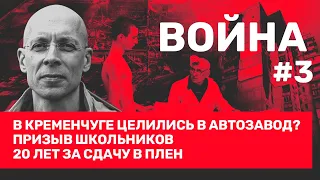 ВОЙНА
#3

В КРЕМЕНЧУГЕ ЦЕЛИЛИСЬ В АВТОЗАВОД?
ПРИЗЫВ ШКОЛЬНИКОВ
20 ЛЕТ ЗА СДАЧУ В ПЛЕН